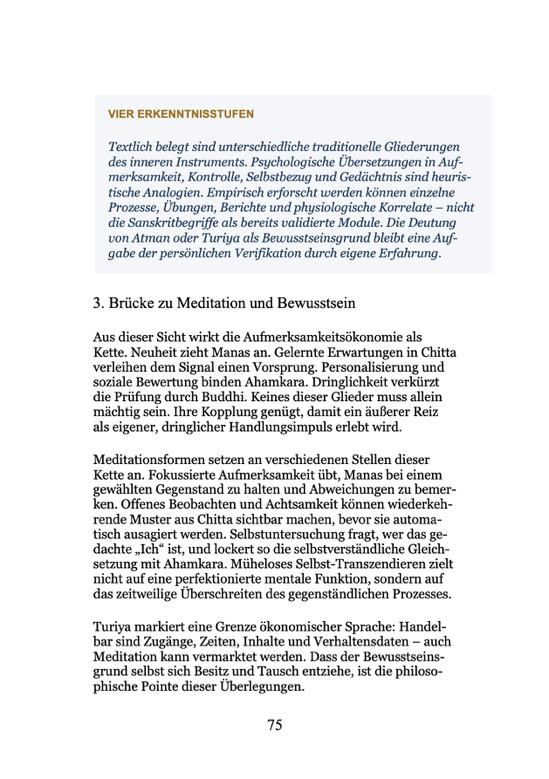 VIER ERKENNTNISSTUFEN

Textlich belegt sind unterschiedliche traditionelle Gliederungen des inneren Instruments. Psychologische Übersetzungen in Aufmerksamkeit, Kontrolle, Selbstbezug und Gedächtnis sind heuristische Analogien. Empirisch erforscht werden können einzelne Prozesse, Übungen, Berichte und physiologische Korrelate – nicht die Sanskritbegriffe als bereits validierte Module. Die Deutung von Atman oder Turiya als Bewusstseinsgrund bleibt eine Aufgabe der persönlichen Verifikation durch eigene Erfahrung.

3. Brücke zu Meditation und Bewusstsein

Aus dieser Sicht wirkt die Aufmerksamkeitsökonomie als Kette. Neuheit zieht Manas an. Gelernte Erwartungen in Chitta verleihen dem Signal einen Vorsprung. Personalisierung und soziale Bewertung binden Ahamkara. Dringlichkeit verkürzt die Prüfung durch Buddhi. Keines dieser Glieder muss allein mächtig sein. Ihre Kopplung genügt, damit ein äußerer Reiz als eigener, dringlicher Handlungsimpuls erlebt wird.

Meditationsformen setzen an verschiedenen Stellen dieser Kette an. Fokussierte Aufmerksamkeit übt, Manas bei einem gewählten Gegenstand zu halten und Abweichungen zu bemerken. Offenes Beobachten und Achtsamkeit können wiederkehrende Muster aus Chitta sichtbar machen, bevor sie automatisch ausagiert werden. Selbstuntersuchung fragt, wer das gedachte „Ich“ ist, und lockert so die selbstverständliche Gleichsetzung mit Ahamkara. Müheloses Selbst-Transzendieren zielt nicht auf eine perfektionierte mentale Funktion, sondern auf das zeitweilige Überschreiten des gegenständlichen Prozesses.

Turiya markiert eine Grenze ökonomischer Sprache: Handelbar sind Zugänge, Zeiten, Inhalte und Verhaltensdaten – auch Meditation kann vermarktet werden. Dass der Bewusstseinsgrund selbst sich Besitz und Tausch entziehe, ist die philosophische Pointe dieser Überlegungen.

75